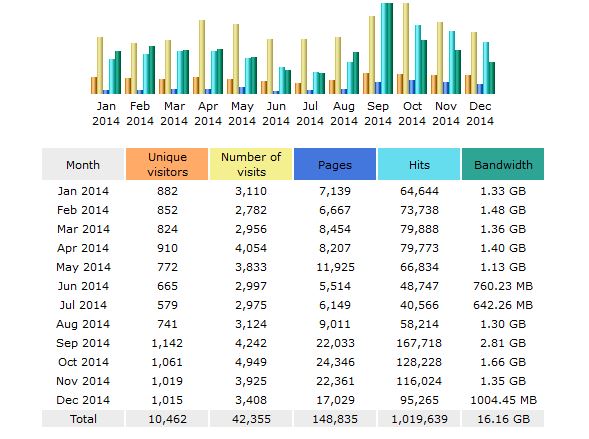 Jan 2014 Feb 2014 Mar 2014 Apr 2014 May 2014 Jun 2014 Jul 2014 Aug 2014 Sep 2014 Oct 2014 Nov 2014 Dec 2014

| Month | Unique visitors | Number of visits | Pages | Hits | Bandwidth |
|---|---|---|---|---|---|
| Jan 2014 | 882 | 3,110 | 7,139 | 64,644 | 1.33 GB |
| Feb 2014 | 852 | 2,782 | 6,667 | 73,738 | 1.48 GB |
| Mar 2014 | 824 | 2,956 | 8,454 | 79,888 | 1.36 GB |
| Apr 2014 | 910 | 4,054 | 8,207 | 79,773 | 1.40 GB |
| May 2014 | 772 | 3,833 | 11,925 | 66,834 | 1.13 GB |
| Jun 2014 | 665 | 2,997 | 5,514 | 48,747 | 760.23 MB |
| Jul 2014 | 579 | 2,975 | 6,149 | 40,566 | 642.26 MB |
| Aug 2014 | 741 | 3,124 | 9,011 | 58,214 | 1.30 GB |
| Sep 2014 | 1,142 | 4,242 | 22,033 | 167,718 | 2.81 GB |
| Oct 2014 | 1,061 | 4,949 | 24,346 | 128,228 | 1.66 GB |
| Nov 2014 | 1,019 | 3,925 | 22,361 | 116,024 | 1.35 GB |
| Dec 2014 | 1,015 | 3,408 | 17,029 | 95,265 | 1004.45 MB |
| Total | 10,462 | 42,355 | 148,835 | 1,019,639 | 16.16 GB |